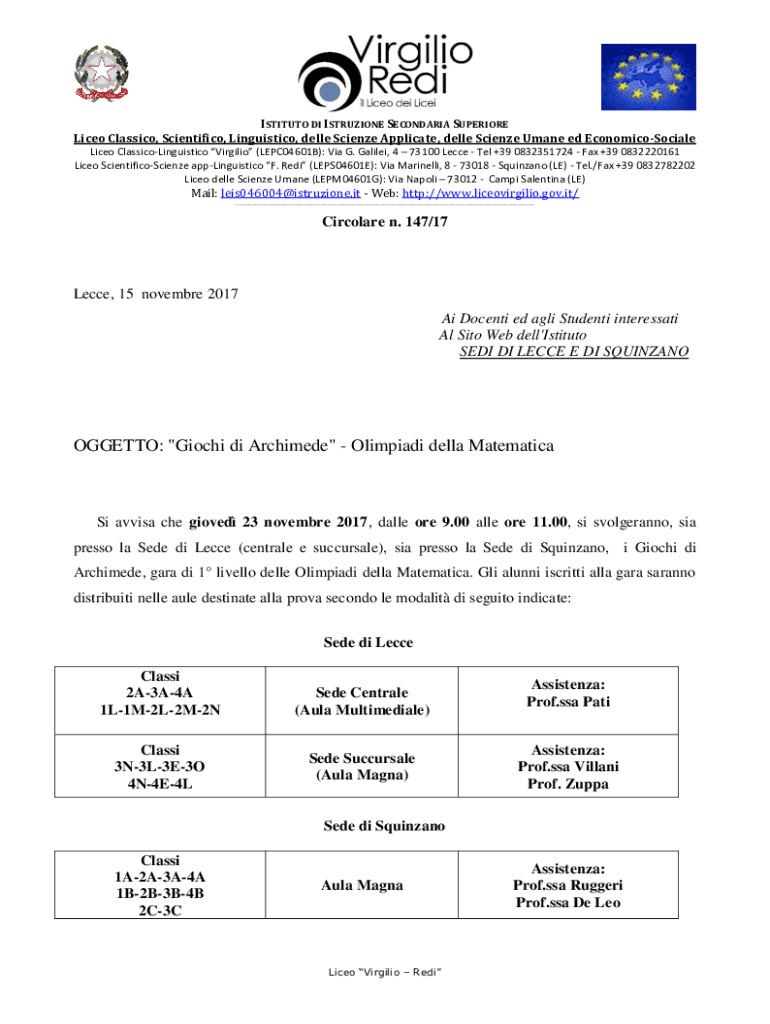 Virgilio Redi
Il Liceo dei Licei

ISTITUTO DI ISTRUZIONE SECONDARIA SUPERIORE
Liceo Classico, Scientifico, Linguistico, delle Scienze Applicate, delle Scienze Umane ed Economico-Sociale
Liceo Classico-Linguistico "Virgilio" (LEPC04601B): Via G. Galilei, 4 – 73100 Lecce - Tel +39 0832351724 - Fax +39 0832220161
Liceo Scientifico-Scienze app-Linguistico "F. Redi" (LEPS04601E): Via Marinelli, 8 - 73018 - Squinzano (LE) - Tel./Fax +39 0832782202
Liceo delle Scienze Umane (LEPM04601G): Via Napoli – 73012 - Campi Salentina (LE)
Mail: leis046004@istruzione.it - Web: http://www.liceovirgilio.gov.it/

Circolare n. 147/17

Lecce, 15 novembre 2017

Ai Docenti ed agli Studenti interessati
Al Sito Web dell'Istituto
SEDI DI LECCE E DI SQUINZANO

OGGETTO: "Giochi di Archimede" - Olimpiadi della Matematica

Si avvisa che giovedì 23 novembre 2017, dalle ore 9.00 alle ore 11.00, si svolgeranno, sia presso la Sede di Lecce (centrale e succursale), sia presso la Sede di Squinzano, i Giochi di Archimede, gara di 1° livello delle Olimpiadi della Matematica. Gli alunni iscritti alla gara saranno distribuiti nelle aule destinate alla prova secondo le modalità di seguito indicate:

Sede di Lecce

| Classi 2A-3A-4A 1L-1M-2L-2M-2N | Sede Centrale (Aula Multimediale) | Assistenza: Prof.ssa Pati |
|---|---|---|
| Classi 3N-3L-3E-3O 4N-4E-4L | Sede Succursale (Aula Magna) | Assistenza: Prof.ssa Villani Prof. Zuppa |

Sede di Squinzano

| Classi 1A-2A-3A-4A 1B-2B-3B-4B 2C-3C | Aula Magna | Assistenza: Prof.ssa Ruggeri Prof.ssa De Leo |
|---|---|---|

Liceo "Virgilio – Redi"